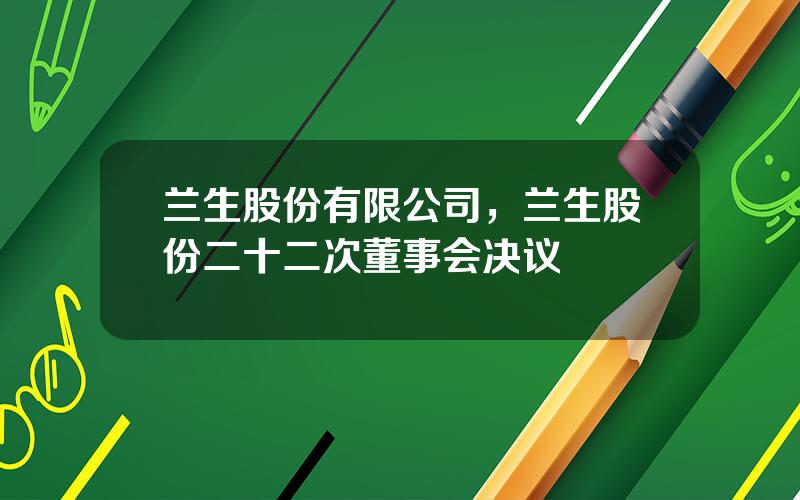 兰生股份有限公司，兰生股份二十二次董事会决议